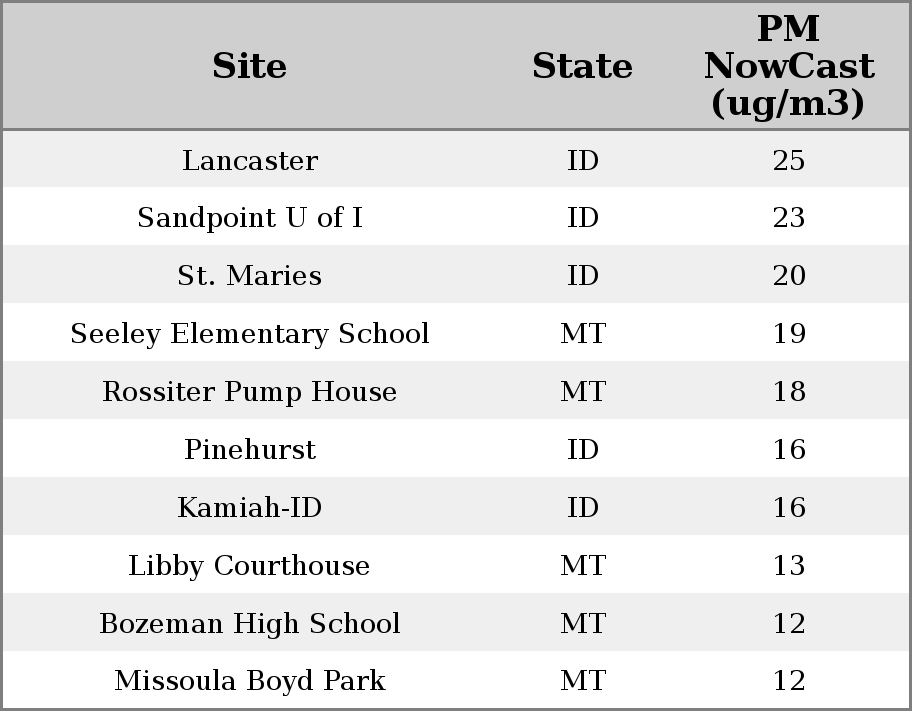 | Site | State | PM NowCast (ug/m3) |
|---|---|---|
| Lancaster | ID | 25 |
| Sandpoint U of I | ID | 23 |
| St. Maries | ID | 20 |
| Seeley Elementary School | MT | 19 |
| Rossiter Pump House | MT | 18 |
| Pinehurst | ID | 16 |
| Kamiah-ID | ID | 16 |
| Libby Courthouse | MT | 13 |
| Bozeman High School | MT | 12 |
| Missoula Boyd Park | MT | 12 |